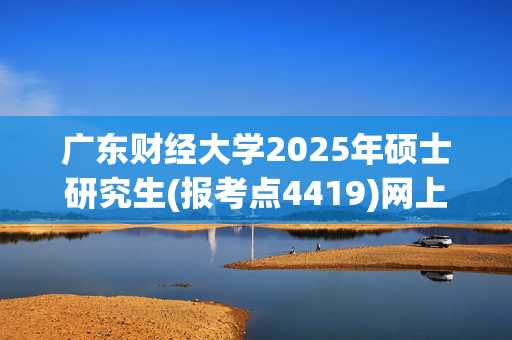 广东财经大学2025年硕士研究生(报考点4419)网上